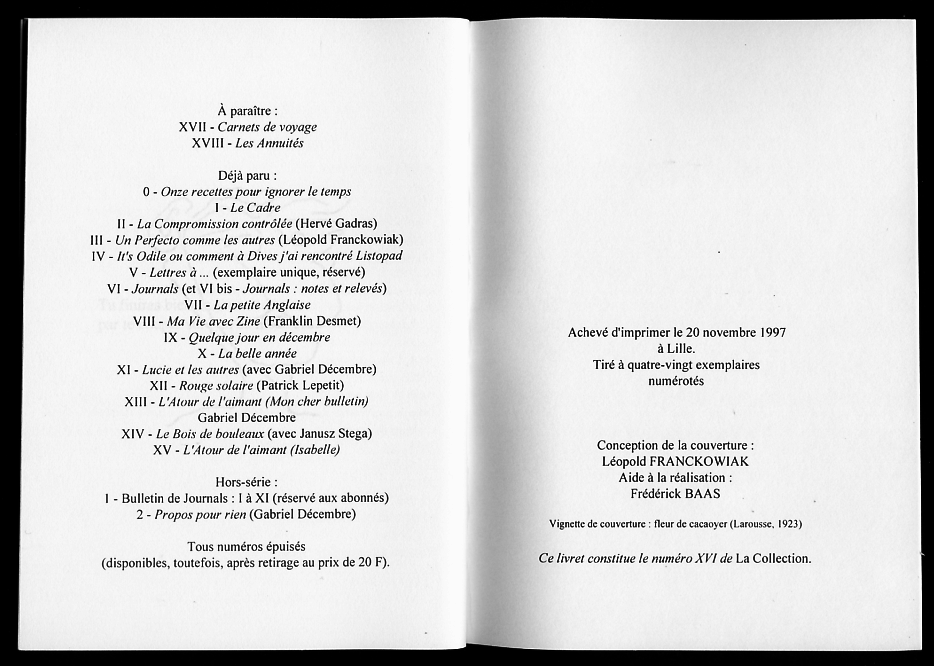 À paraître :
XVII - Carnets de voyage
XVIII - Les Annuités

Déjà paru :
0 - Onze recettes pour ignorer le temps
I - Le Cadre
II - La Compromission contrôlée (Hervé Gadras)
III - Un Perfecto comme les autres (Léopold Franckowiak)
IV - It's Odile ou comment à Dives j'ai rencontré Listopad
V - Lettres à ... (exemplaire unique, réservé)
VI - Journals (et VI bis - Journals : notes et relevés)
VII - La petite Anglaise
VIII - Ma Vie avec Zine (Franklin Desmet)
IX - Quelque jour en décembre
X - La belle année
XI - Lucie et les autres (avec Gabriel Décembre)
XII - Rouge solaire (Patrick Lepetit)
XIII - L'Atour de l'aimant (Mon cher bulletin)
Gabriel Décembre
XIV - Le Bois de bouleaux (avec Janusz Stega)
XV - L'Atour de l'aimant (Isabelle)

Hors-série :
1 - Bulletin de Journals : I à XI (réservé aux abonnés)
2 - Propos pour rien (Gabriel Décembre)

Tous numéros épuisés
(disponibles, toutefois, après retirage au prix de 20 F).

Achevé d'imprimer le 20 novembre 1997
à Lille.
Tiré à quatre-vingt exemplaires
numérotés

Conception de la couverture :
Léopold FRANCKOWIAK
Aide à la réalisation :
Frédérick BAAS

Vignette de couverture : fleur de cacaoyer (Larousse, 1923)

Ce livret constitue le numéro XVI de La Collection.